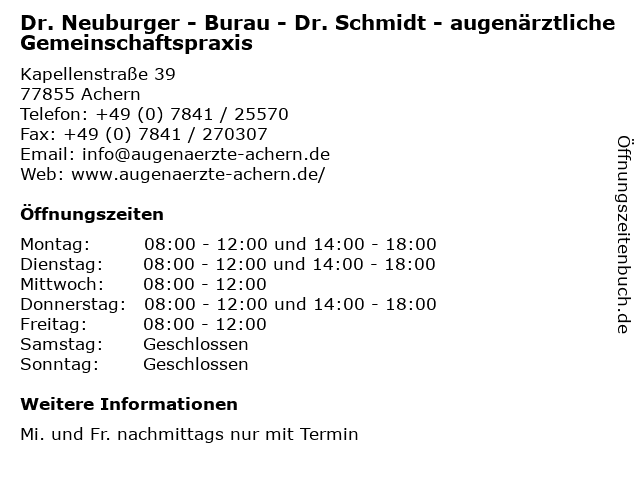 Dr. Neuburger - Burau - Dr. Schmidt - augenärztliche Gemeinschaftspraxis

Kapellenstraße 39
77855 Achern
Telefon: +49 (0) 7841 / 25570
Fax: +49 (0) 7841 / 270307
Email: info@augenaerzte-achern.de
Web: www.augenaerzte-achern.de/

Öffnungszeiten

Montag: 08:00 - 12:00 und 14:00 - 18:00
Dienstag: 08:00 - 12:00 und 14:00 - 18:00
Mittwoch: 08:00 - 12:00
Donnerstag: 08:00 - 12:00 und 14:00 - 18:00
Freitag: 08:00 - 12:00
Samstag: Geschlossen
Sonntag: Geschlossen

Weitere Informationen

Mi. und Fr. nachmittags nur mit Termin

Öffnungszeitenbuch.de